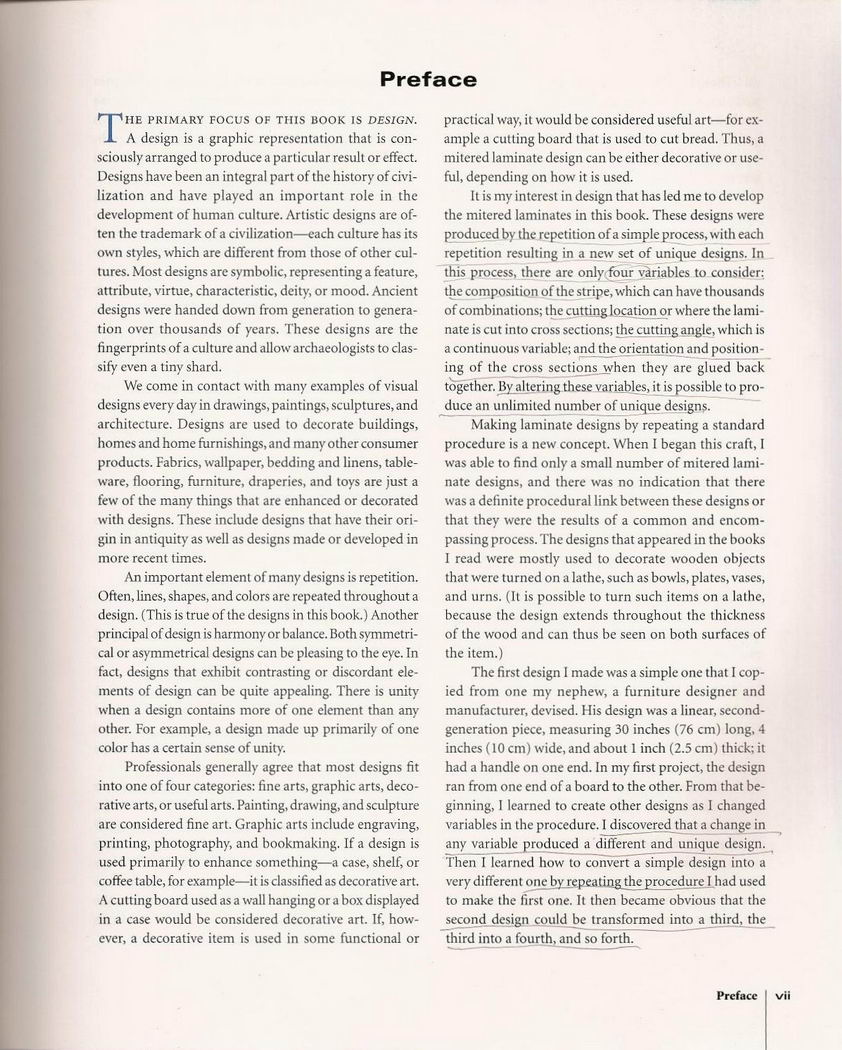 Preface

THE PRIMARY FOCUS OF THIS BOOK IS DESIGN. A design is a graphic representation that is consciously arranged to produce a particular result or effect. Designs have been an integral part of the history of civilization and have played an important role in the development of human culture. Artistic designs are often the trademark of a civilization—each culture has its own styles, which are different from those of other cultures. Most designs are symbolic, representing a feature, attribute, virtue, characteristic, deity, or mood. Ancient designs were handed down from generation to generation over thousands of years. These designs are the fingerprints of a culture and allow archaeologists to classify even a tiny shard.

We come in contact with many examples of visual designs every day in drawings, paintings, sculptures, and architecture. Designs are used to decorate buildings, homes and home furnishings, and many other consumer products. Fabrics, wallpaper, bedding and linens, tableware, flooring, furniture, draperies, and toys are just a few of the many things that are enhanced or decorated with designs. These include designs that have their origin in antiquity as well as designs made or developed in more recent times.

An important element of many designs is repetition. Often, lines, shapes, and colors are repeated throughout a design. (This is true of the designs in this book.) Another principal of design is harmony or balance. Both symmetrical or asymmetrical designs can be pleasing to the eye. In fact, designs that exhibit contrasting or discordant elements of design can be quite appealing. There is unity when a design contains more of one element than any other. For example, a design made up primarily of one color has a certain sense of unity.

Professionals generally agree that most designs fit into one of four categories: fine arts, graphic arts, decorative arts, or useful arts. Painting, drawing, and sculpture are considered fine art. Graphic arts include engraving, printing, photography, and bookmaking. If a design is used primarily to enhance something—a case, shelf, or coffee table, for example—it is classified as decorative art. A cutting board used as a wall hanging or a box displayed in a case would be considered decorative art. If, however, a decorative item is used in some functional or practical way, it would be considered useful art—for example a cutting board that is used to cut bread. Thus, a mitered laminate design can be either decorative or useful, depending on how it is used.

It is my interest in design that has led me to develop the mitered laminates in this book. These designs were produced by the repetition of a simple process, with each repetition resulting in a new set of unique designs. In this process, there are only four variables to consider: the composition of the stripe, which can have thousands of combinations; the cutting location or where the laminate is cut into cross sections; the cutting angle, which is a continuous variable; and the orientation and positioning of the cross sections when they are glued back together. By altering these variables, it is possible to produce an unlimited number of unique designs.

Making laminate designs by repeating a standard procedure is a new concept. When I began this craft, I was able to find only a small number of mitered laminate designs, and there was no indication that there was a definite procedural link between these designs or that they were the results of a common and encompassing process. The designs that appeared in the books I read were mostly used to decorate wooden objects that were turned on a lathe, such as bowls, plates, vases, and urns. (It is possible to turn such items on a lathe, because the design extends throughout the thickness of the wood and can thus be seen on both surfaces of the item.)

The first design I made was a simple one that I copied from one my nephew, a furniture designer and manufacturer, devised. His design was a linear, second-generation piece, measuring 30 inches (76 cm) long, 4 inches (10 cm) wide, and about 1 inch (2.5 cm) thick; it had a handle on one end. In my first project, the design ran from one end of a board to the other. From that beginning, I learned to create other designs as I changed variables in the procedure. I discovered that a change in any variable produced a different and unique design. Then I learned how to convert a simple design into a very different one by repeating the procedure I had used to make the first one. It then became obvious that the second design could be transformed into a third, the third into a fourth, and so forth.

Preface vii